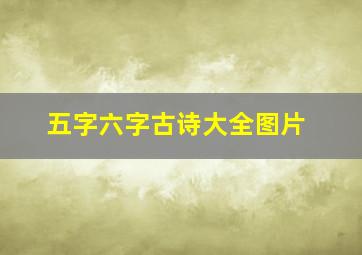 五字六字古诗大全图片